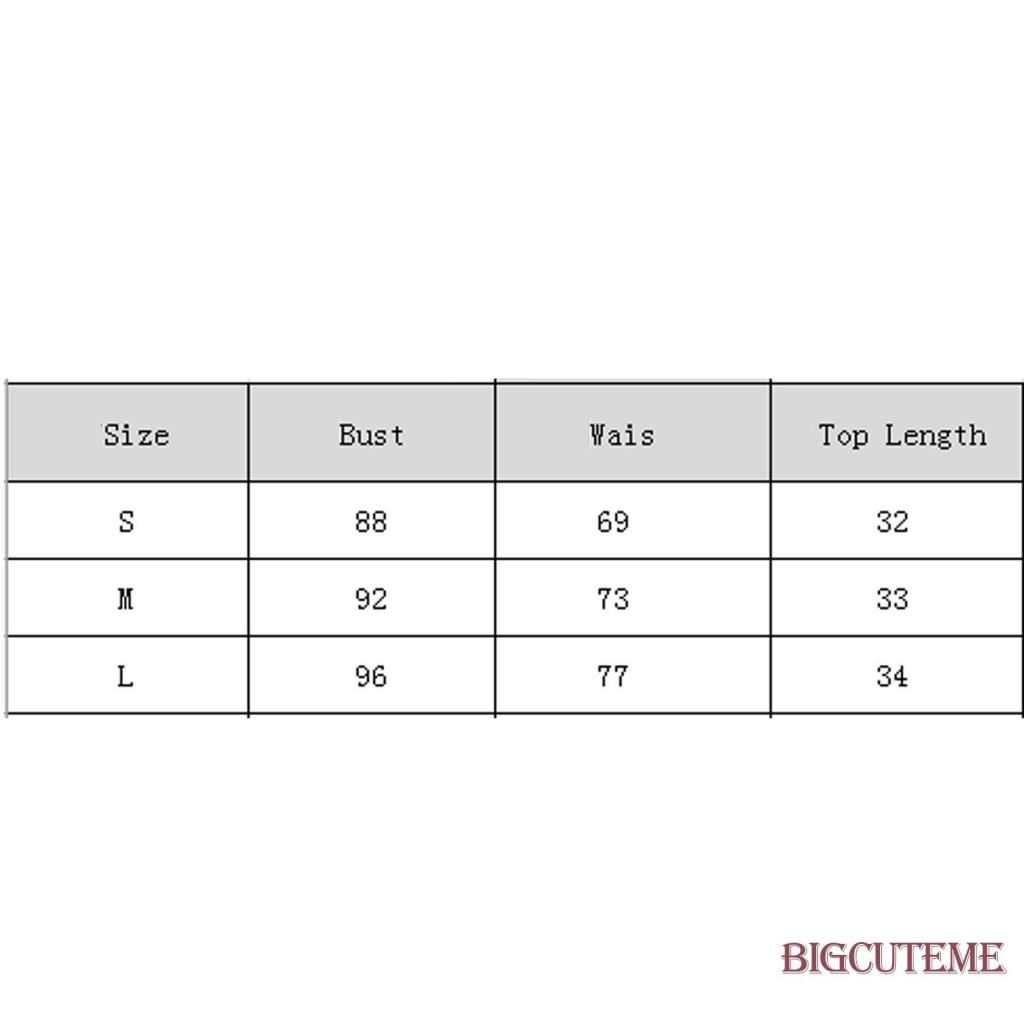 | Size | Bust | Wais | Top Length |
|---|---|---|---|
| S | 88 | 69 | 32 |
| M | 92 | 73 | 33 |
| L | 96 | 77 | 34 |

BIGCUTEME